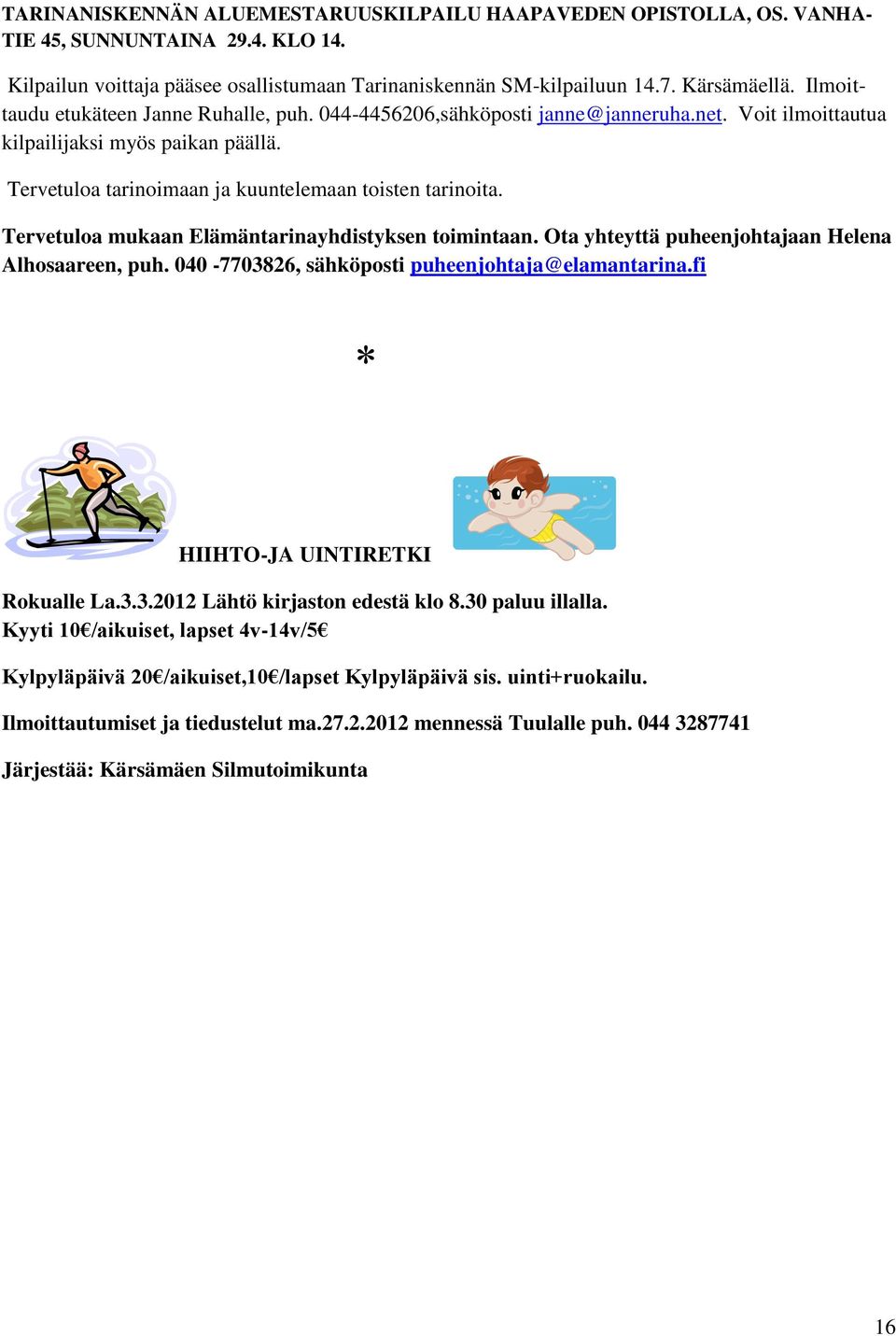 TARINANISKENNÄN ALUEMESTARUUSKILPAILU HAAPAVEDEN OPISTOLLA, OS. VANHATIE 45, SUNNUNTAINA 29.4. KLO 14.

Kilpailun voittaja pääsee osallistumaan Tarinaniskennän SM-kilpailuun 14.7. Kärsämäellä. Ilmoittaudu etukäteen Janne Ruhalle, puh. 044-4456206,sähköposti janne@janneruha.net. Voit ilmoittautua kilpailijaksi myös paikan päällä.

Tervetuloa tarinoimaan ja kuuntelemaan toisten tarinoita.

Tervetuloa mukaan Elämäntarinayhdistyksen toimintaan. Ota yhteyttä puheenjohtajaan Helena Alhosaareen, puh. 040 -7703826, sähköposti puheenjohtaja@elamantarina.fi

*

HIIHTO-JA UINTIRETKI

Rokualle La.3.3.2012 Lähtö kirjaston edestä klo 8.30 paluu illalla.
Kyyti 10€/aikuiset, lapset 4v-14v/5€

Kylpyläpäivä 20€/aikuiset,10€/lapset Kylpyläpäivä sis. uinti+ruokailu.

Ilmoittautumiset ja tiedustelut ma.27.2.2012 mennessä Tuulalle puh. 044 3287741

Järjestää: Kärsämäen Silmutoimikunta

16